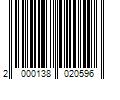 2 000138 020596